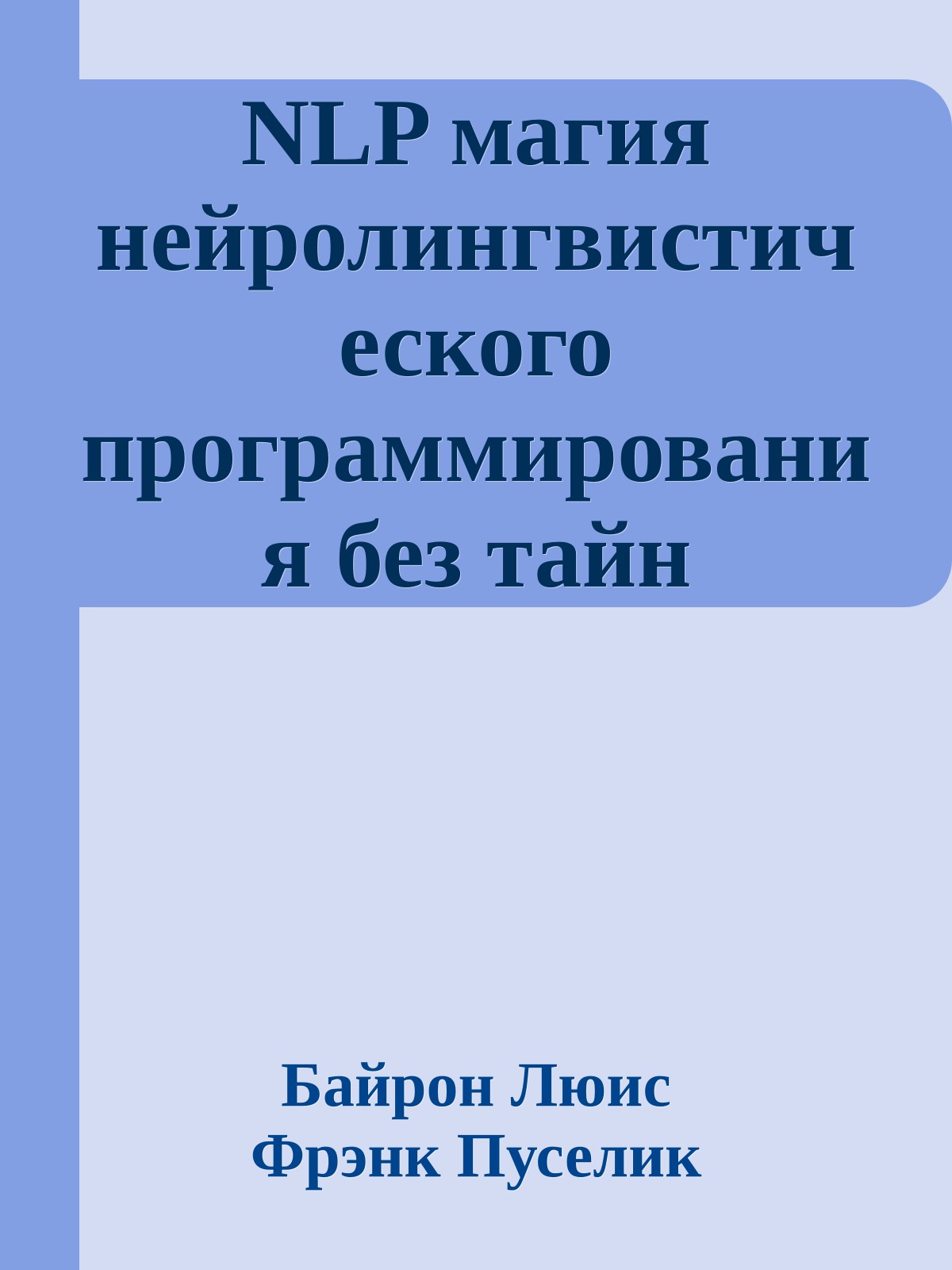 NLP магия нейролингвистического программирования без тайн

Байрон Люис
Фрэнк Пуселик